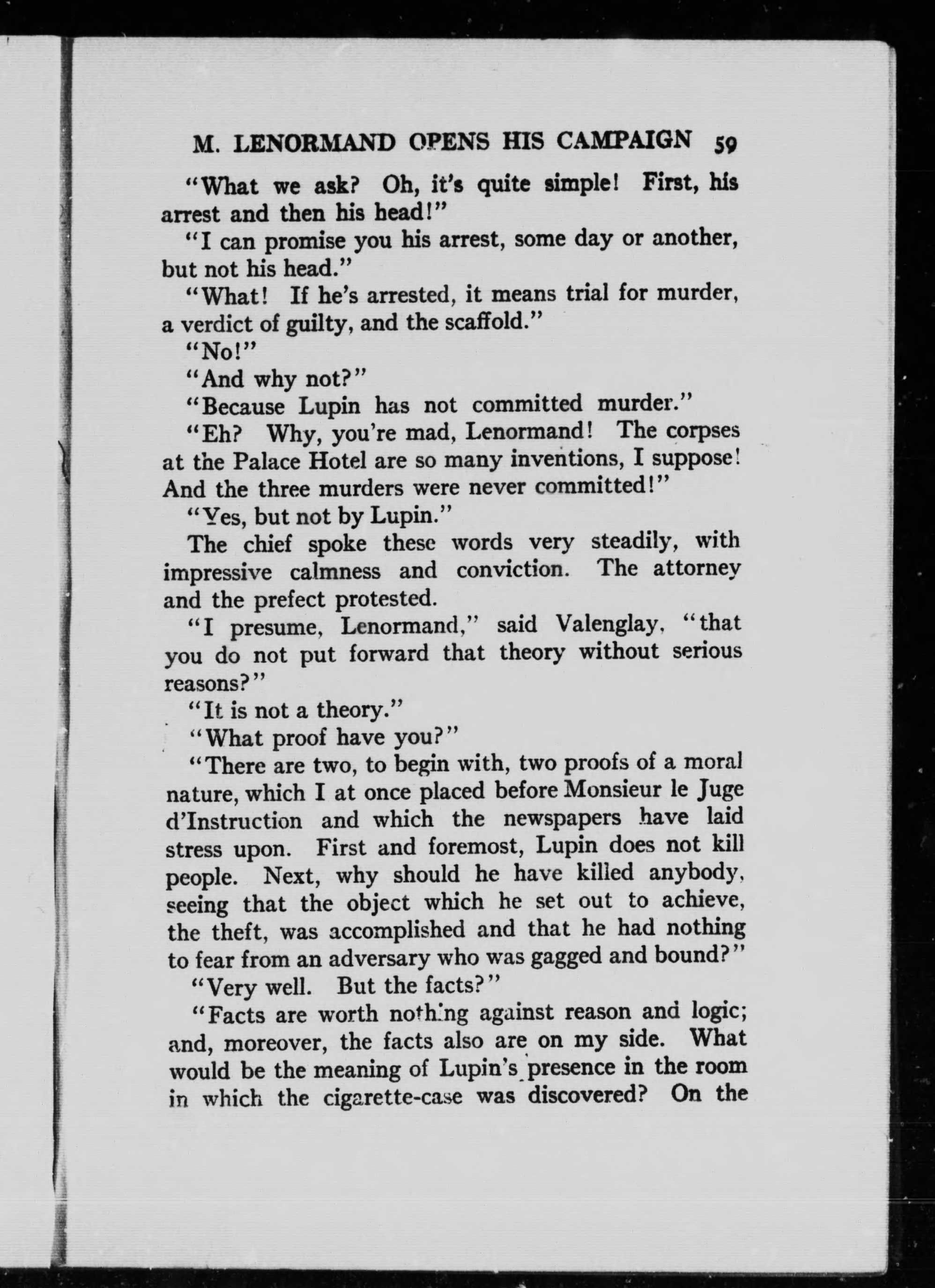 M. LENORMAND OPENS HIS CAMPAIGN 59

"What we ask? Oh, it's quite simple! First, his arrest and then his head!"

"I can promise you his arrest, some day or another, but not his head."

"What! If he's arrested, it means trial for murder, a verdict of guilty, and the scaffold."

"No!"

"And why not?"

"Because Lupin has not committed murder."

"Eh? Why, you're mad, Lenormand! The corpses at the Palace Hotel are so many inventions, I suppose! And the three murders were never committed!"

"Yes, but not by Lupin."

The chief spoke these words very steadily, with impressive calmness and conviction. The attorney and the prefect protested.

"I presume, Lenormand," said Valenglay, "that you do not put forward that theory without serious reasons?"

"It is not a theory."

"What proof have you?"

"There are two, to begin with, two proofs of a moral nature, which I at once placed before Monsieur le Juge d'Instruction and which the newspapers have laid stress upon. First and foremost, Lupin does not kill people. Next, why should he have killed anybody, seeing that the object which he set out to achieve, the theft, was accomplished and that he had nothing to fear from an adversary who was gagged and bound?"

"Very well. But the facts?"

"Facts are worth nothing against reason and logic; and, moreover, the facts also are on my side. What would be the meaning of Lupin's presence in the room in which the cigarette-case was discovered? On the